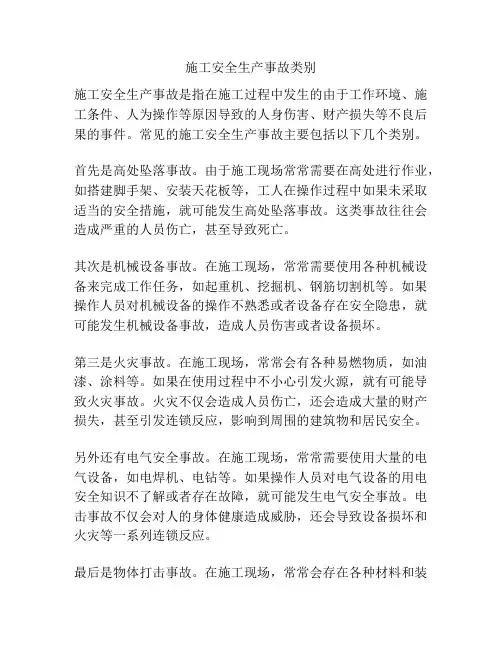 施工安全生产事故类别

施工安全生产事故是指在施工过程中发生的由于工作环境、施工条件、人为操作等原因导致的人身伤害、财产损失等不良后果的事件。常见的施工安全生产事故主要包括以下几个类别。

首先是高处坠落事故。由于施工现场常常需要在高处进行作业，如搭建脚手架、安装天花板等，工人在操作过程中如果未采取适当的安全措施，就可能发生高处坠落事故。这类事故往往会造成严重的人员伤亡，甚至导致死亡。

其次是机械设备事故。在施工现场，常常需要使用各种机械设备来完成工作任务，如起重机、挖掘机、钢筋切割机等。如果操作人员对机械设备的操作不熟悉或者设备存在安全隐患，就可能发生机械设备事故，造成人员伤害或者设备损坏。

第三是火灾事故。在施工现场，常常会有各种易燃物质，如油漆、涂料等。如果在使用过程中不小心引发火源，就有可能导致火灾事故。火灾不仅会造成人员伤亡，还会造成大量的财产损失，甚至引发连锁反应，影响到周围的建筑物和居民安全。

另外还有电气安全事故。在施工现场，常常需要使用大量的电气设备，如电焊机、电钻等。如果操作人员对电气设备的用电安全知识不了解或者存在故障，就可能发生电气安全事故。电击事故不仅会对人的身体健康造成威胁，还会导致设备损坏和火灾等一系列连锁反应。

最后是物体打击事故。在施工现场，常常会存在各种材料和装